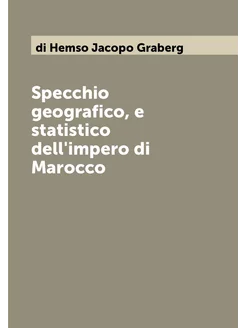 di Hemso Jacopo Graberg

Specchio geografico, e statistico dell'impero di Marocco